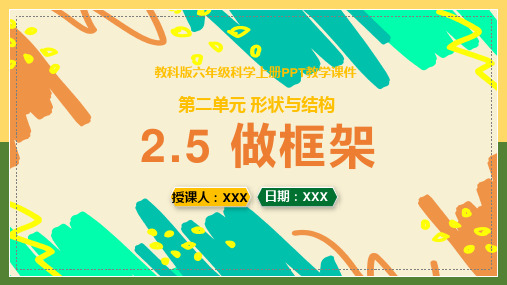 教科版六年级科学上册PPT教学课件

第二单元 形状与结构

2.5 做框架

授课人：XXX

日期：XXX